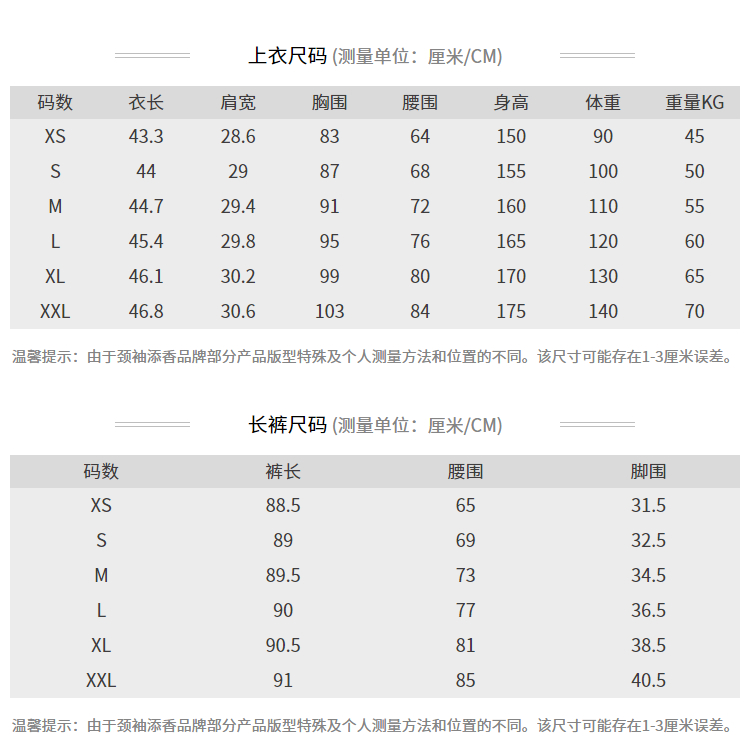 上衣尺码 (测量单位：厘米/CM)

| 码数 | 衣长 | 肩宽 | 胸围 | 腰围 | 身高 | 体重 | 重量KG |
|---|---|---|---|---|---|---|---|
| XS | 43.3 | 28.6 | 83 | 64 | 150 | 90 | 45 |
| S | 44 | 29 | 87 | 68 | 155 | 100 | 50 |
| M | 44.7 | 29.4 | 91 | 72 | 160 | 110 | 55 |
| L | 45.4 | 29.8 | 95 | 76 | 165 | 120 | 60 |
| XL | 46.1 | 30.2 | 99 | 80 | 170 | 130 | 65 |
| XXL | 46.8 | 30.6 | 103 | 84 | 175 | 140 | 70 |

温馨提示：由于颈袖添香品牌部分产品版型特殊及个人测量方法和位置的不同。该尺寸可能存在1-3厘米误差。

长裤尺码 (测量单位：厘米/CM)

| 码数 | 裤长 | 腰围 | 脚围 |
|---|---|---|---|
| XS | 88.5 | 65 | 31.5 |
| S | 89 | 69 | 32.5 |
| M | 89.5 | 73 | 34.5 |
| L | 90 | 77 | 36.5 |
| XL | 90.5 | 81 | 38.5 |
| XXL | 91 | 85 | 40.5 |

温馨提示：由于颈袖添香品牌部分产品版型特殊及个人测量方法和位置的不同。该尺寸可能存在1-3厘米误差。